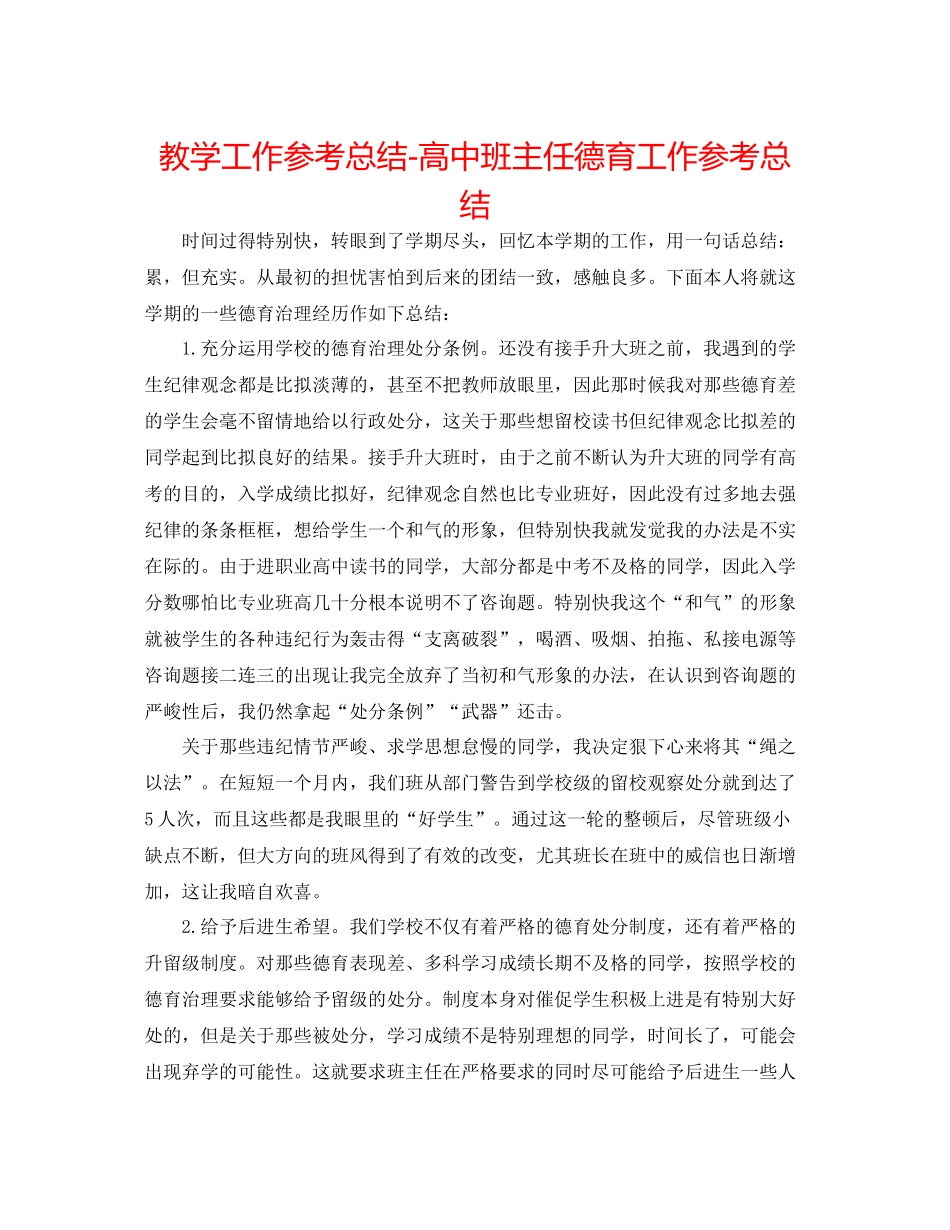 教学工作参考总结-高中班主任德育工作参考总结

时间过得特别快，转眼到了学期尽头，回忆本学期的工作，用一句话总结：累，但充实。从最初的担忧害怕到后来的团结一致，感触良多。下面本人将就这学期的一些德育治理经历作如下总结：

1.充分运用学校的德育治理处分条例。还没有接手升大班之前，我遇到的学生纪律观念都是比拟淡薄的，甚至不把教师放眼里，因此那时候我对那些德育差的学生会毫不留情地给以行政处分，这关于那些想留校读书但纪律观念比拟差的同学起到比拟良好的结果。接手升大班时，由于之前不断认为升大班的同学有高考的目的，入学成绩比拟好，纪律观念自然也比专业班好，因此没有过多地去强纪律的条条框框，想给学生一个和气的形象，但特别快我就发觉我的办法是不实在际的。由于进职业高中读书的同学，大部分都是中考不及格的同学，因此入学分数哪怕比专业班高几十分根本说明不了咨询题。特别快我这个“和气”的形象就被学生的各种违纪行为轰击得“支离破裂”，喝酒、吸烟、拍拖、私接电源等咨询题接二连三的出现让我完全放弃了当初和气形象的办法，在认识到咨询题的严峻性后，我仍然拿起“处分条例”“武器”还击。

关于那些违纪情节严峻、求学思想怠慢的同学，我决定狠下心来将其“绳之以法”。在短短一个月内，我们班从部门警告到学校级的留校观察处分就到达了5人次，而且这些都是我眼里的“好学生”。通过这一轮的整顿后，尽管班级小缺点不断，但大方向的班风得到了有效的改变，尤其班长在班中的威信也日渐增加，这让我暗自欢喜。

2.给予后进生希望。我们学校不仅有着严格的德育处分制度，还有着严格的升留级制度。对那些德育表现差、多科学习成绩长期不及格的同学，按照学校的德育治理要求能够给予留级的处分。制度本身对催促学生积极上进是有特别大好处的，但是关于那些被处分，学习成绩不是特别理想的同学，时间长了，可能会出现弃学的可能性。这就要求班主任在严格要求的同时尽可能给予后进生一些人